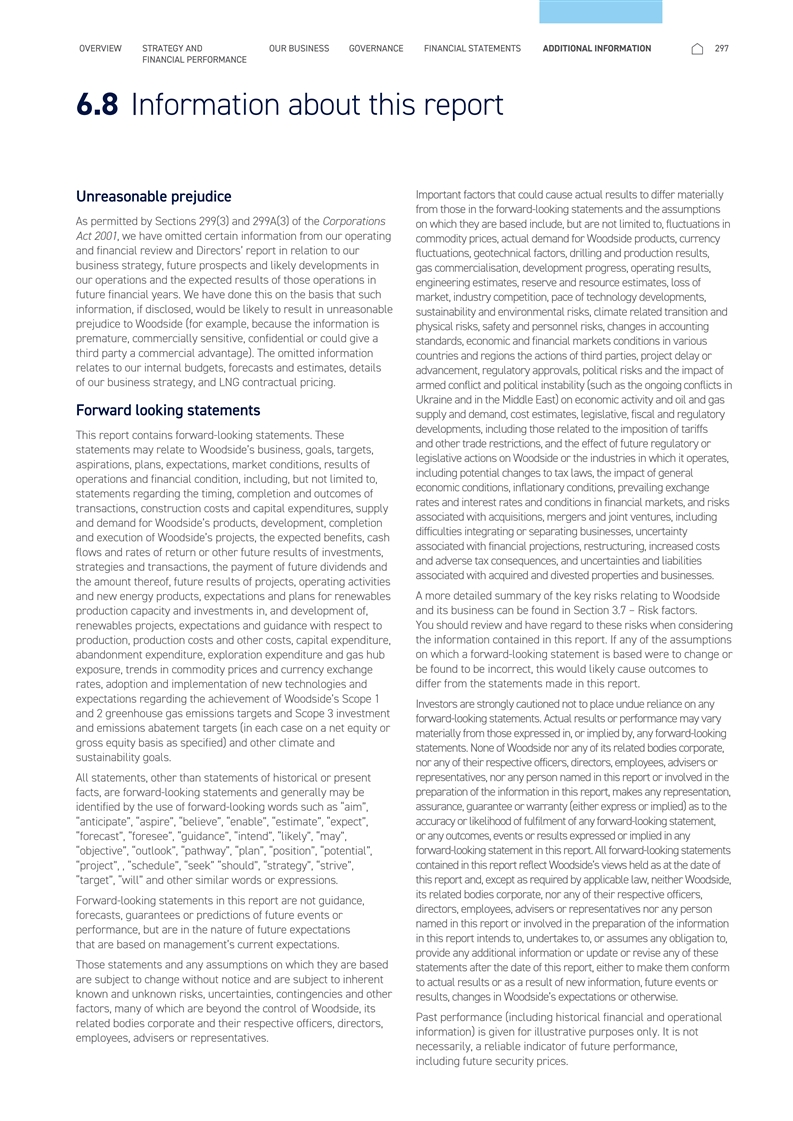 OVERVIEW STRATEGY AND FINANCIAL PERFORMANCE OUR BUSINESS GOVERNANCE FINANCIAL STATEMENTS ADDITIONAL INFORMATION 297

6.8 Information about this report

Unreasonable prejudice

As permitted by Sections 299(3) and 299A(3) of the Corporations Act 2001, we have omitted certain information from our operating and financial review and Directors' report in relation to our business strategy, future prospects and likely developments in our operations and the expected results of those operations in future financial years. We have done this on the basis that such information, if disclosed, would be likely to result in unreasonable prejudice to Woodside (for example, because the information is premature, commercially sensitive, confidential or could give a third party a commercial advantage). The omitted information relates to our internal budgets, forecasts and estimates, details of our business strategy, and LNG contractual pricing.

Forward looking statements

This report contains forward-looking statements. These statements may relate to Woodside's business, goals, targets, aspirations, plans, expectations, market conditions, results of operations and financial condition, including, but not limited to, statements regarding the timing, completion and outcomes of transactions, construction costs and capital expenditures, supply and demand for Woodside's products, development, completion and execution of Woodside's projects, the expected benefits, cash flows and rates of return or other future results of investments, strategies and transactions, the payment of future dividends and the amount thereof, future results of projects, operating activities and new energy products, expectations and plans for renewables production capacity and investments in, and development of, renewables projects, expectations and guidance with respect to production, production costs and other costs, capital expenditure, abandonment expenditure, exploration expenditure and gas hub exposure, trends in commodity prices and currency exchange rates, adoption and implementation of new technologies and expectations regarding the achievement of Woodside's Scope 1 and 2 greenhouse gas emissions targets and Scope 3 investment and emissions abatement targets (in each case on a net equity or gross equity basis as specified) and other climate and sustainability goals.

All statements, other than statements of historical or present facts, are forward-looking statements and generally may be identified by the use of forward-looking words such as "aim", "anticipate", "aspire", "believe", "enable", "estimate", "expect", "forecast", "foresee", "guidance", "intend", "likely", "may", "objective", "outlook", "pathway", "plan", "position", "potential", "project", , "schedule", "seek" "should", "strategy", "strive", "target", "will" and other similar words or expressions.

Forward-looking statements in this report are not guidance, forecasts, guarantees or predictions of future events or performance, but are in the nature of future expectations that are based on management's current expectations.

Those statements and any assumptions on which they are based are subject to change without notice and are subject to inherent known and unknown risks, uncertainties, contingencies and other factors, many of which are beyond the control of Woodside, its related bodies corporate and their respective officers, directors, employees, advisers or representatives.

Important factors that could cause actual results to differ materially from those in the forward-looking statements and the assumptions on which they are based include, but are not limited to, fluctuations in commodity prices, actual demand for Woodside products, currency fluctuations, geotechnical factors, drilling and production results, gas commercialisation, development progress, operating results, engineering estimates, reserve and resource estimates, loss of market, industry competition, pace of technology developments, sustainability and environmental risks, climate related transition and physical risks, safety and personnel risks, changes in accounting standards, economic and financial markets conditions in various countries and regions the actions of third parties, project delay or advancement, regulatory approvals, political risks and the impact of armed conflict and political instability (such as the ongoing conflicts in Ukraine and in the Middle East) on economic activity and oil and gas supply and demand, cost estimates, legislative, fiscal and regulatory developments, including those related to the imposition of tariffs and other trade restrictions, and the effect of future regulatory or legislative actions on Woodside or the industries in which it operates, including potential changes to tax laws, the impact of general economic conditions, inflationary conditions, prevailing exchange rates and interest rates and conditions in financial markets, and risks associated with acquisitions, mergers and joint ventures, including difficulties integrating or separating businesses, uncertainty associated with financial projections, restructuring, increased costs and adverse tax consequences, and uncertainties and liabilities associated with acquired and divested properties and businesses.

A more detailed summary of the key risks relating to Woodside and its business can be found in Section 3.7 – Risk factors. You should review and have regard to these risks when considering the information contained in this report. If any of the assumptions on which a forward-looking statement is based were to change or be found to be incorrect, this would likely cause outcomes to differ from the statements made in this report.

Investors are strongly cautioned not to place undue reliance on any forward-looking statements. Actual results or performance may vary materially from those expressed in, or implied by, any forward-looking statements. None of Woodside nor any of its related bodies corporate, nor any of their respective officers, directors, employees, advisers or representatives, nor any person named in this report or involved in the preparation of the information in this report, makes any representation, assurance, guarantee or warranty (either express or implied) as to the accuracy or likelihood of fulfilment of any forward-looking statement, or any outcomes, events or results expressed or implied in any forward-looking statement in this report. All forward-looking statements contained in this report reflect Woodside's views held as at the date of this report and, except as required by applicable law, neither Woodside, its related bodies corporate, nor any of their respective officers, directors, employees, advisers or representatives nor any person named in this report or involved in the preparation of the information in this report intends to, undertakes to, or assumes any obligation to, provide any additional information or update or revise any of these statements after the date of this report, either to make them conform to actual results or as a result of new information, future events or results, changes in Woodside's expectations or otherwise.

Past performance (including historical financial and operational information) is given for illustrative purposes only. It is not necessarily, a reliable indicator of future performance, including future security prices.